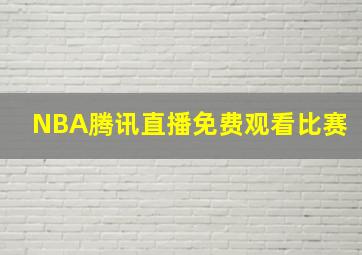 NBA腾讯直播免费观看比赛